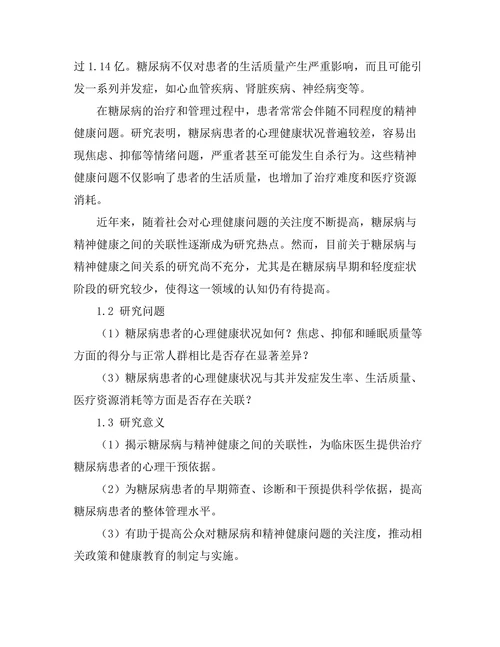 过 1.14 亿。糖尿病不仅对患者的生活质量产生严重影响，而且可能引发一系列并发症，如心血管疾病、肾脏疾病、神经病变等。

在糖尿病的治疗和管理过程中，患者常常会伴随不同程度的精神健康问题。研究表明，糖尿病患者的心理健康状况普遍较差，容易出现焦虑、抑郁等情绪问题，严重者甚至可能发生自杀行为。这些精神健康问题不仅影响了患者的生活质量，也增加了治疗难度和医疗资源消耗。

近年来，随着社会对心理健康问题的关注度不断提高，糖尿病与精神健康之间的关联性逐渐成为研究热点。然而，目前关于糖尿病与精神健康之间关系的研究尚不充分，尤其是在糖尿病早期和轻度症状阶段的研究较少，使得这一领域的认知仍有待提高。

1.2 研究问题

（1）糖尿病患者的心理健康状况如何？焦虑、抑郁和睡眠质量等方面的得分与正常人群相比是否存在显著差异？

（3）糖尿病患者的心理健康状况与其并发症发生率、生活质量、医疗资源消耗等方面是否存在关联？

1.3 研究意义

（1）揭示糖尿病与精神健康之间的关联性，为临床医生提供治疗糖尿病患者的心理干预依据。

（2）为糖尿病患者的早期筛查、诊断和干预提供科学依据，提高糖尿病患者的整体管理水平。

（3）有助于提高公众对糖尿病和精神健康问题的关注度，推动相关政策和健康教育的制定与实施。